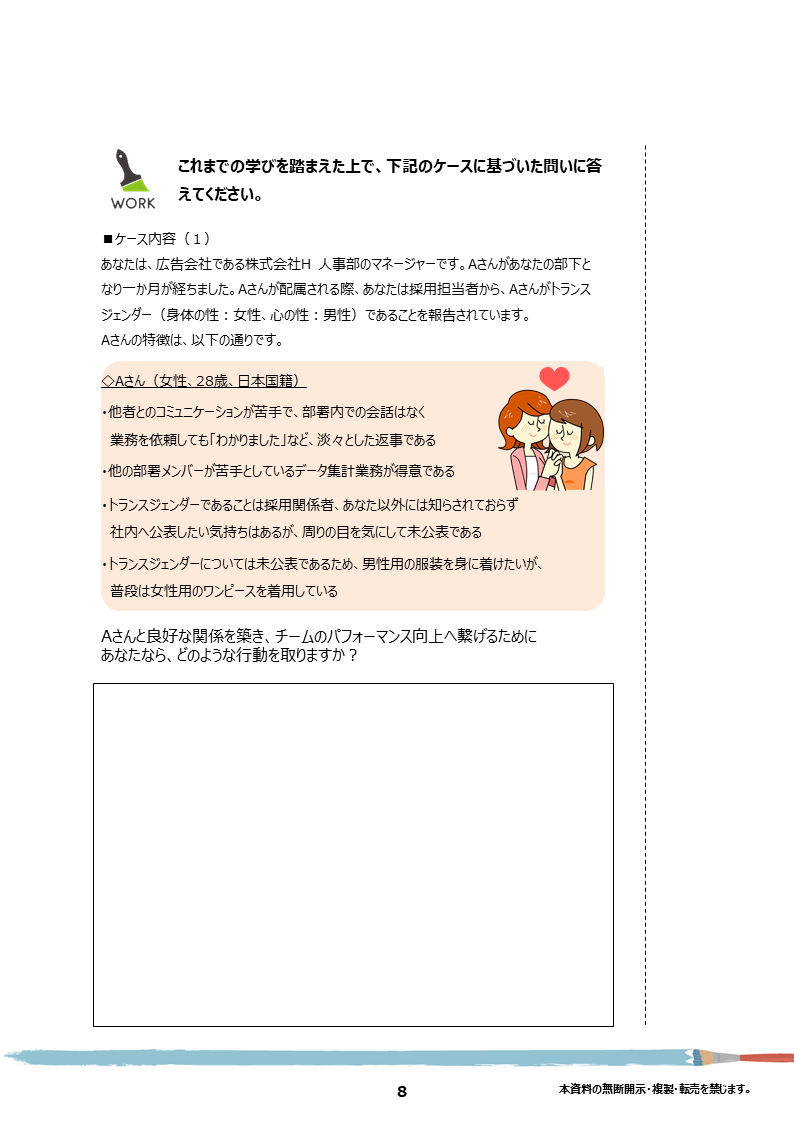 WORK

これまでの学びを踏まえた上で、下記のケースに基づいた問いに答えてください。

■ケース内容（１）
あなたは、広告会社である株式会社H 人事部のマネージャーです。Aさんがあなたの部下となり一か月が経ちました。Aさんが配属される際、あなたは採用担当者から、Aさんがトランスジェンダー（身体の性：女性、心の性：男性）であることを報告されています。
Aさんの特徴は、以下の通りです。

◇Aさん（女性、28歳、日本国籍）
・他者とのコミュニケーションが苦手で、部署内での会話はなく業務を依頼しても「わかりました」など、淡々とした返事である
・他の部署メンバーが苦手としているデータ集計業務が得意である
・トランスジェンダーであることは採用関係者、あなた以外には知らされておらず社内へ公表したい気持ちはあるが、周りの目を気にして未公表である
・トランスジェンダーについては未公表であるため、男性用の服装を身に着けたいが、普段は女性用のワンピースを着用している

Aさんと良好な関係を築き、チームのパフォーマンス向上へ繋げるためにあなたなら、どのような行動を取りますか？

8

本資料の無断開示・複製・転売を禁じます。